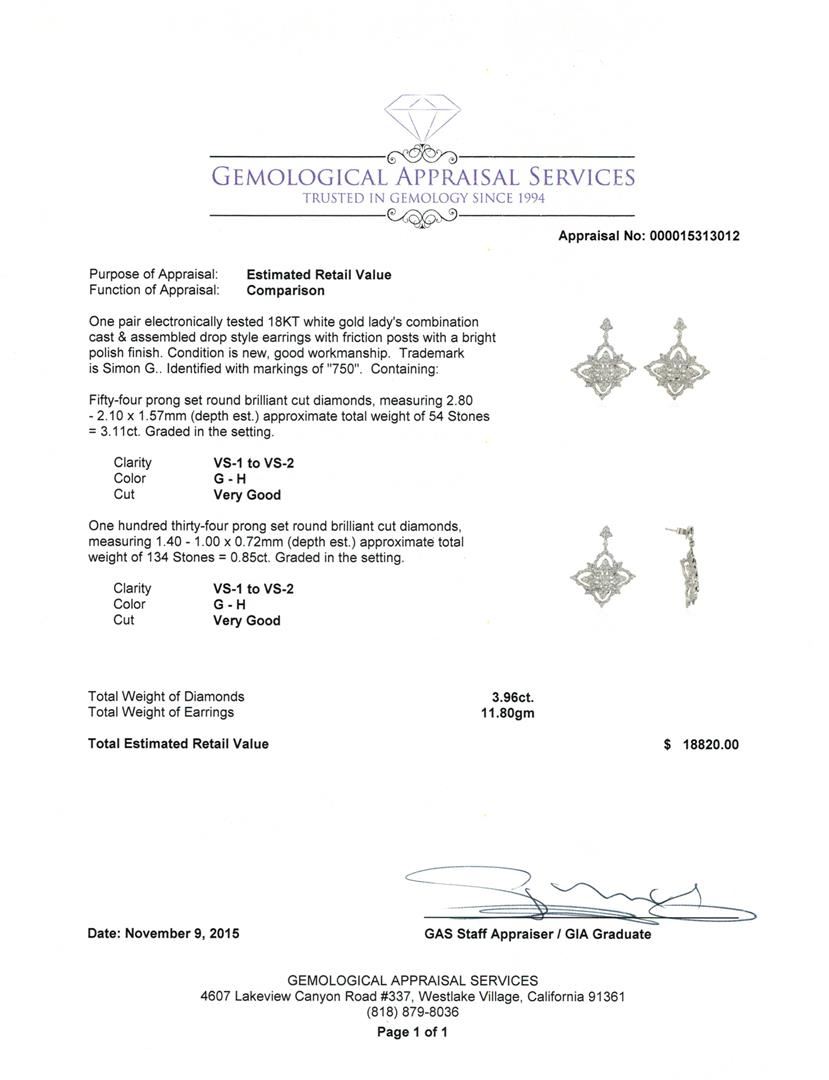 GEMOLOGICAL APPRAISAL SERVICES
TRUSTED IN GEMOLOGY SINCE 1994

Appraisal No: 000015313012

Purpose of Appraisal: Estimated Retail Value
Function of Appraisal: Comparison

One pair electronically tested 18KT white gold lady's combination cast & assembled drop style earrings with friction posts with a bright polish finish. Condition is new, good workmanship. Trademark is Simon G.. Identified with markings of "750". Containing:

Fifty-four prong set round brilliant cut diamonds, measuring 2.80 - 2.10 x 1.57mm (depth est.) approximate total weight of 54 Stones = 3.11ct. Graded in the setting.

Clarity VS-1 to VS-2
Color G - H
Cut Very Good

One hundred thirty-four prong set round brilliant cut diamonds, measuring 1.40 - 1.00 x 0.72mm (depth est.) approximate total weight of 134 Stones = 0.85ct. Graded in the setting.

Clarity VS-1 to VS-2
Color G - H
Cut Very Good

Total Weight of Diamonds 3.96ct.
Total Weight of Earrings 11.80gm

Total Estimated Retail Value $ 18820.00

Date: November 9, 2015

GAS Staff Appraiser / GIA Graduate

GEMOLOGICAL APPRAISAL SERVICES
4607 Lakeview Canyon Road #337, Westlake Village, California 91361
(818) 879-8036
Page 1 of 1